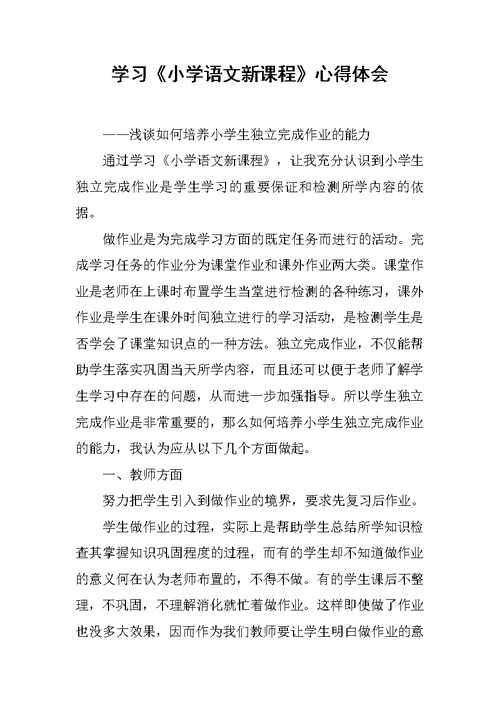 学习《小学语文新课程》心得体会

——浅谈如何培养小学生独立完成作业的能力

通过学习《小学语文新课程》，让我充分认识到小学生独立完成作业是学生学习的重要保证和检测所学内容的依据。

做作业是为完成学习方面的既定任务而进行的活动。完成学习任务的作业分为课堂作业和课外作业两大类。课堂作业是老师在上课时布置学生当堂进行检测的各种练习，课外作业是学生在课外时间独立进行的学习活动，是检测学生是否学会了课堂知识点的一种方法。独立完成作业，不仅能帮助学生落实巩固当天所学内容，而且还可以便于老师了解学生学习中存在的问题，从而进一步加强指导。所以学生独立完成作业是非常重要的，那么如何培养小学生独立完成作业的能力，我认为应从以下几个方面做起。

一、教师方面

努力把学生引入到做作业的境界，要求先复习后作业。

学生做作业的过程，实际上是帮助学生总结所学知识检查其掌握知识巩固程度的过程，而有的学生却不知道做作业的意义何在认为老师布置的，不得不做。有的学生课后不整理，不巩固，不理解消化就忙着做作业。这样即使做了作业也没多大效果，因而作为我们教师要让学生明白做作业的意